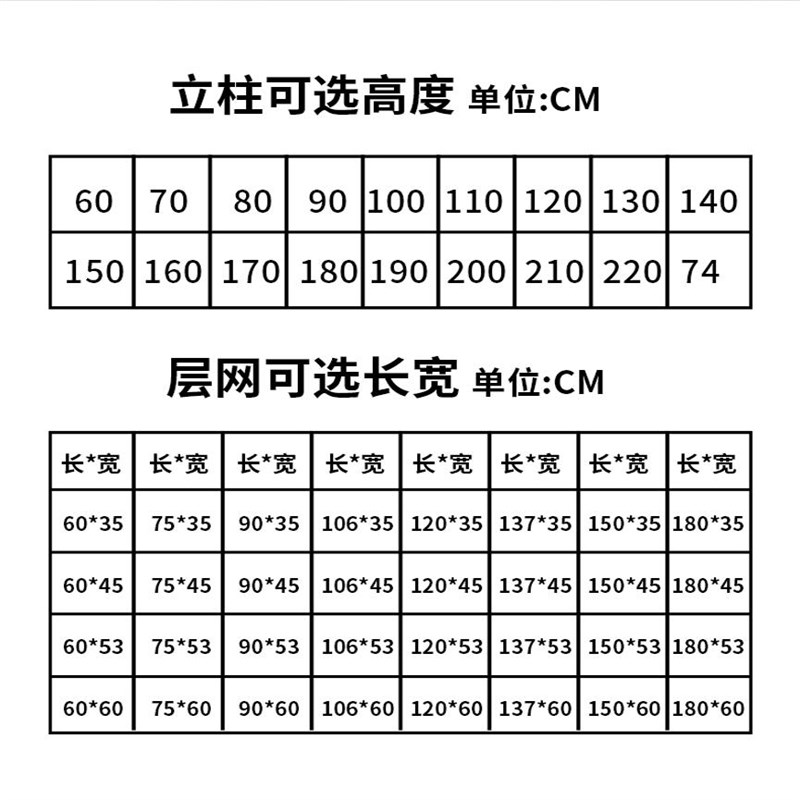 立柱可选高度 单位:CM

| 60 | 70 | 80 | 90 | 100 | 110 | 120 | 130 | 140 |
|---|---|---|---|---|---|---|---|---|
| 150 | 160 | 170 | 180 | 190 | 200 | 210 | 220 | 74 |

层网可选长宽 单位:CM

| 长*宽 | 长*宽 | 长*宽 | 长*宽 | 长*宽 | 长*宽 | 长*宽 | 长*宽 |
|---|---|---|---|---|---|---|---|
| 60*35 | 75*35 | 90*35 | 106*35 | 120*35 | 137*35 | 150*35 | 180*35 |
| 60*45 | 75*45 | 90*45 | 106*45 | 120*45 | 137*45 | 150*45 | 180*45 |
| 60*53 | 75*53 | 90*53 | 106*53 | 120*53 | 137*53 | 150*53 | 180*53 |
| 60*60 | 75*60 | 90*60 | 106*60 | 120*60 | 137*60 | 150*60 | 180*60 |